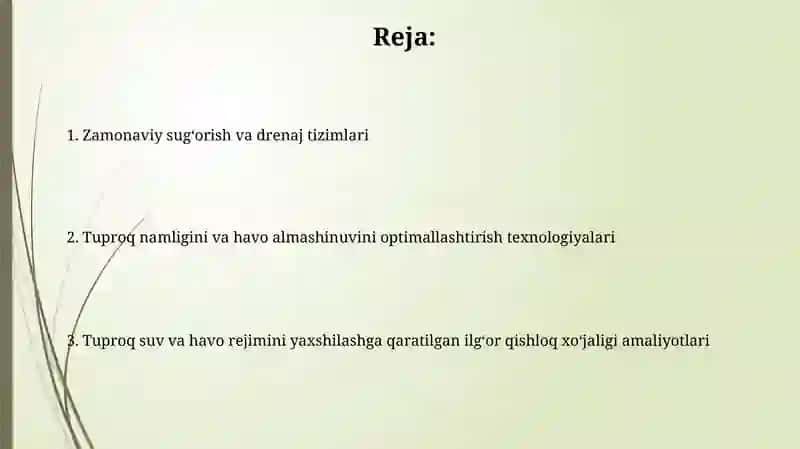 Reja:

1. Zamonaviy sug‘orish va drenaj tizimlari

2. Tuproq namligini va havo almashinuvini optimallashtirish texnologiyalari

3. Tuproq suv va havo rejimini yaxshilashga qaratilgan ilg‘or qishloq xo‘jaligi amaliyotlari